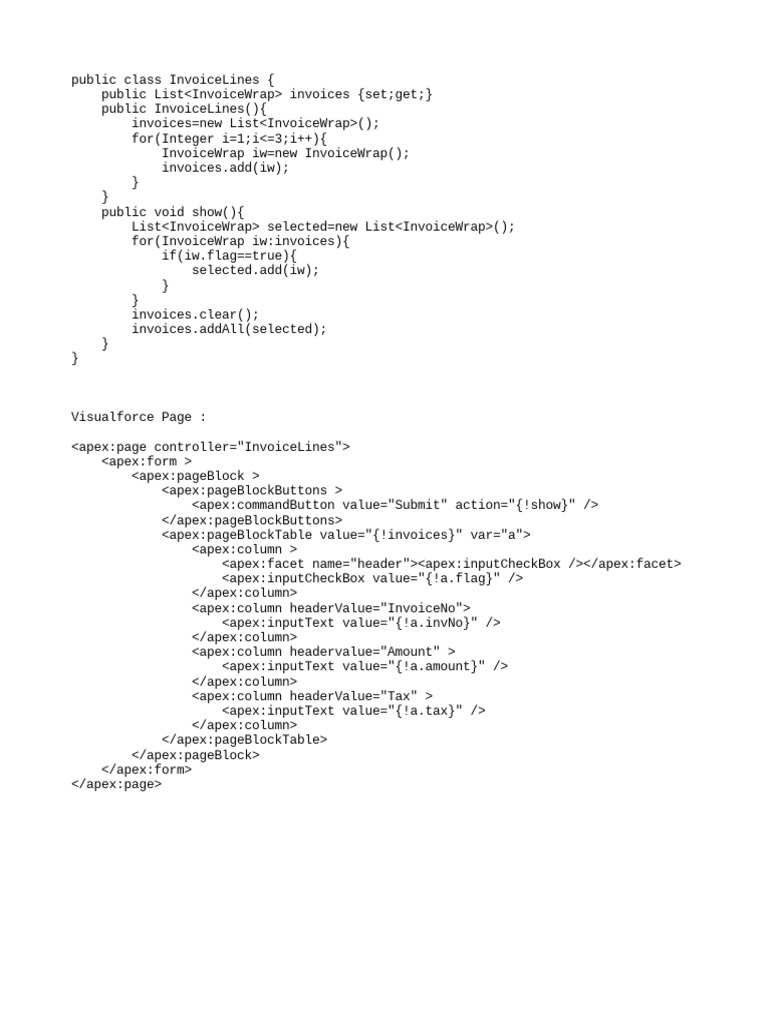 public class InvoiceLines {
    public List<InvoiceWrap> invoices {set;get;}
    public InvoiceLines(){
        invoices=new List<InvoiceWrap>();
        for(Integer i=1;i<=3;i++){
            InvoiceWrap iw=new InvoiceWrap();
            invoices.add(iw);
        }
    }
    public void show(){
        List<InvoiceWrap> selected=new List<InvoiceWrap>();
        for(InvoiceWrap iw:invoices){
            if(iw.flag==true){
                selected.add(iw);
            }
        }
        invoices.clear();
        invoices.addAll(selected);
    }
}

Visualforce Page :

<apex:page controller="InvoiceLines">
    <apex:form >
        <apex:pageBlock >
            <apex:pageBlockButtons >
                <apex:commandButton value="Submit" action="{!show}" />
            </apex:pageBlockButtons>
            <apex:pageBlockTable value="{!invoices}" var="a">
                <apex:column >
                    <apex:facet name="header"><apex:inputCheckBox /></apex:facet>
                    <apex:inputCheckBox value="{!a.flag}" />
                </apex:column>
                <apex:column headerValue="InvoiceNo">
                    <apex:inputText value="{!a.invNo}" />
                </apex:column>
                <apex:column headervalue="Amount" >
                    <apex:inputText value="{!a.amount}" />
                </apex:column>
                <apex:column headerValue="Tax" >
                    <apex:inputText value="{!a.tax}" />
                </apex:column>
            </apex:pageBlockTable>
        </apex:pageBlock>
    </apex:form>
</apex:page>